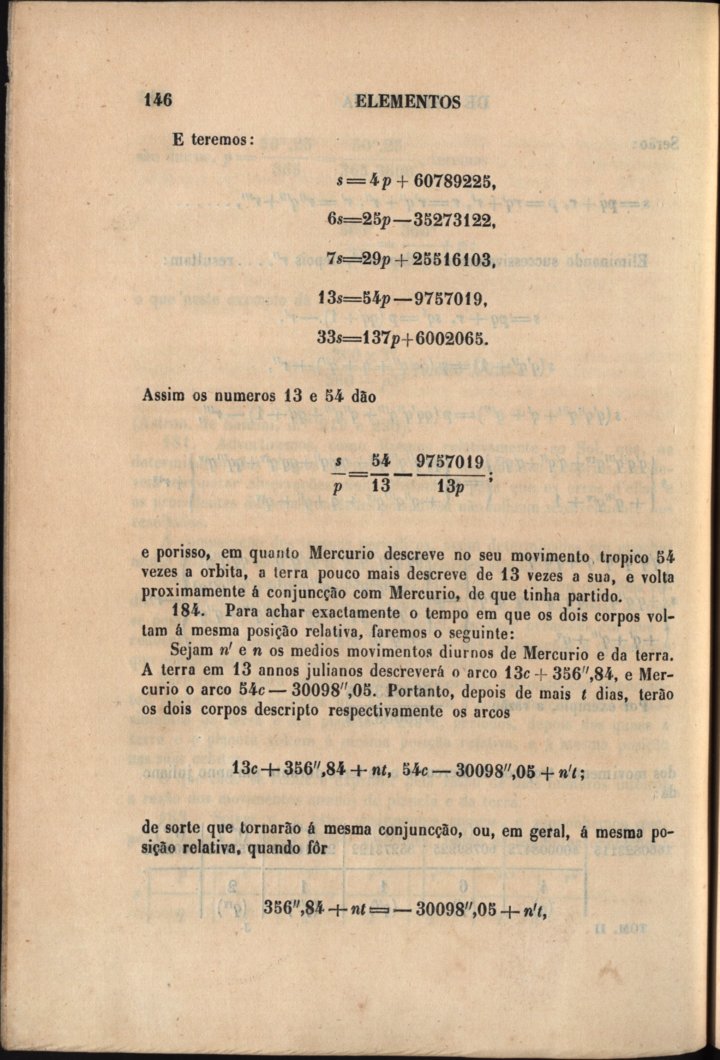 146 ELEMENTOS

E teremos:

$s=4p+60789225,$

$6s=25p-35273122,$

$7s=29p+25516103,$

$13s=54p-9757019,$

$33s=137p+6002065.$

Assim os numeros 13 e 54 dão

$\frac{s}{p}=\frac{54}{13}-\frac{9757019}{13p};$

e porisso, em quanto Mercurio descreve no seu movimento tropico 54 vezes a orbita, a terra pouco mais descreve de 13 vezes a sua, e volta proximamente á conjuncção com Mercurio, de que tinha partido.

184. Para achar exactamente o tempo em que os dois corpos voltam á mesma posição relativa, faremos o seguinte:

Sejam $n'$ e $n$ os medios movimentos diurnos de Mercurio e da terra. A terra em 13 annos julianos descreverá o arco $13c+356'',84$, e Mercurio o arco $54c-30098'',05$. Portanto, depois de mais $t$ dias, terão os dois corpos descripto respectivamente os arcos

$13c+356'',84+nt,\ 54c-30098'',05+n't;$

de sorte que tornarão á mesma conjuncção, ou, em geral, á mesma posição relativa, quando fôr

$356'',84+nt=-30098'',05+n't,$